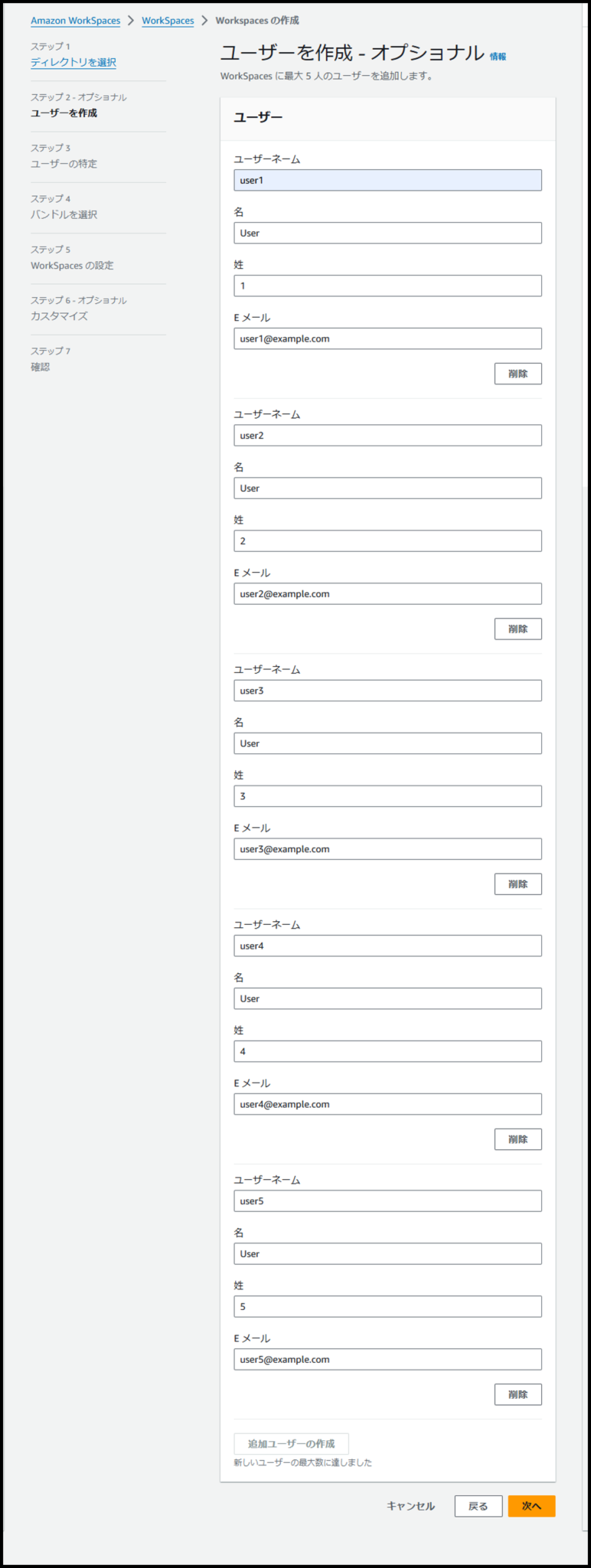 Amazon WorkSpaces > WorkSpaces > Workspaces の作成

ステップ 1
ディレクトリを選択

ステップ 2 - オプショナル
ユーザーを作成

ステップ 3
ユーザーの特定

ステップ 4
バンドルを選択

ステップ 5
WorkSpaces の設定

ステップ 6 - オプショナル
カスタマイズ

ステップ 7
確認

ユーザーを作成 - オプショナル 情報

WorkSpaces に最大 5 人のユーザーを追加します。

ユーザー

ユーザーネーム
user1

名
User

姓
1

E メール
user1@example.com

削除

ユーザーネーム
user2

名
User

姓
2

E メール
user2@example.com

削除

ユーザーネーム
user3

名
User

姓
3

E メール
user3@example.com

削除

ユーザーネーム
user4

名
User

姓
4

E メール
user4@example.com

削除

ユーザーネーム
user5

名
User

姓
5

E メール
user5@example.com

削除

追加ユーザーの作成
新しいユーザーの最大数に達しました

キャンセル 戻る 次へ